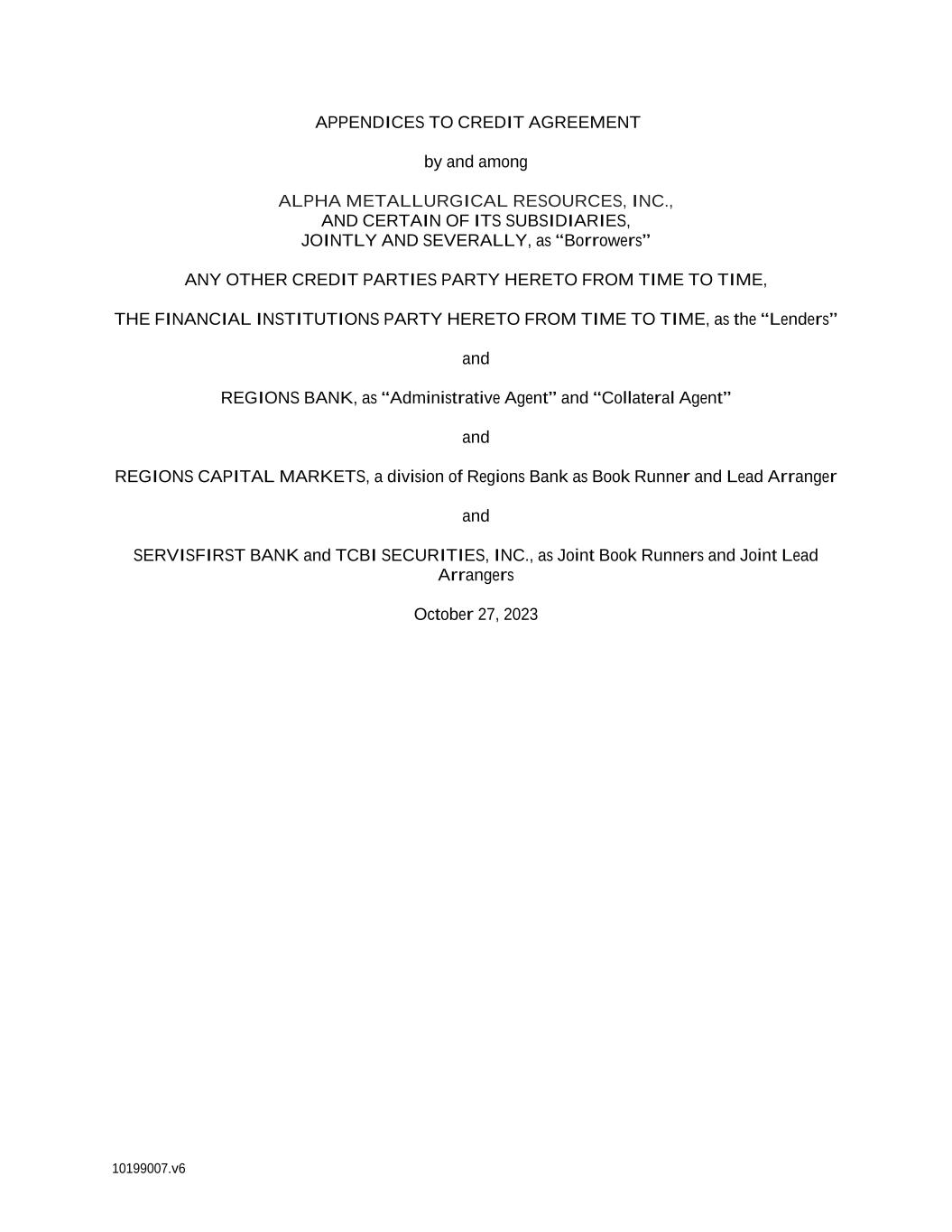 APPENDICES TO CREDIT AGREEMENT

by and among

ALPHA METALLURGICAL RESOURCES, INC.,
AND CERTAIN OF ITS SUBSIDIARIES,
JOINTLY AND SEVERALLY, as "Borrowers"

ANY OTHER CREDIT PARTIES PARTY HERETO FROM TIME TO TIME,

THE FINANCIAL INSTITUTIONS PARTY HERETO FROM TIME TO TIME, as the "Lenders"

and

REGIONS BANK, as "Administrative Agent" and "Collateral Agent"

and

REGIONS CAPITAL MARKETS, a division of Regions Bank as Book Runner and Lead Arranger

and

SERVISFIRST BANK and TCBI SECURITIES, INC., as Joint Book Runners and Joint Lead Arrangers

October 27, 2023

10199007.v6